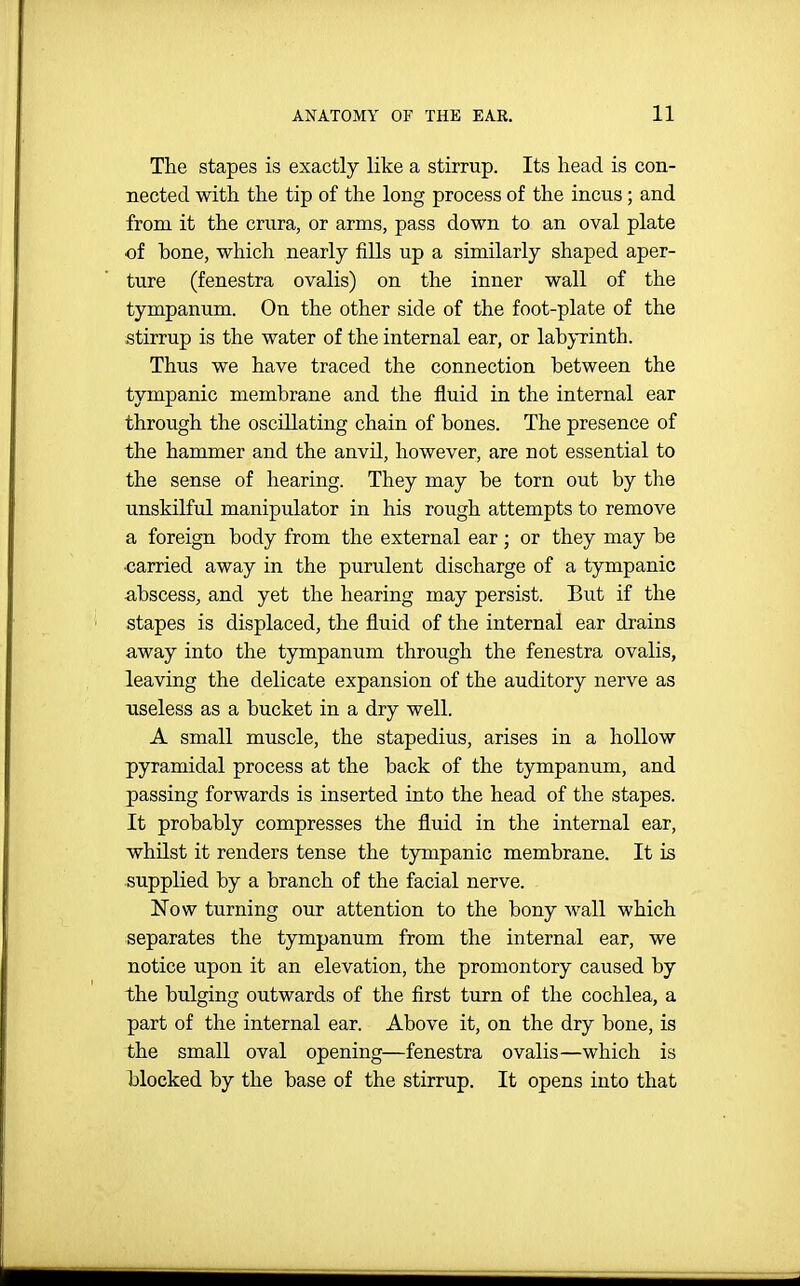 ANATOMY OF THE EAR. 11

The stapes is exactly like a stirrup. Its head is connected with the tip of the long process of the incus; and from it the crura, or arms, pass down to an oval plate of bone, which nearly fills up a similarly shaped aperture (fenestra ovalis) on the inner wall of the tympanum. On the other side of the foot-plate of the stirrup is the water of the internal ear, or labyrinth.

Thus we have traced the connection between the tympanic membrane and the fluid in the internal ear through the oscillating chain of bones. The presence of the hammer and the anvil, however, are not essential to the sense of hearing. They may be torn out by the unskilful manipulator in his rough attempts to remove a foreign body from the external ear; or they may be carried away in the purulent discharge of a tympanic abscess, and yet the hearing may persist. But if the stapes is displaced, the fluid of the internal ear drains away into the tympanum through the fenestra ovalis, leaving the delicate expansion of the auditory nerve as useless as a bucket in a dry well.

A small muscle, the stapedius, arises in a hollow pyramidal process at the back of the tympanum, and passing forwards is inserted into the head of the stapes. It probably compresses the fluid in the internal ear, whilst it renders tense the tympanic membrane. It is supplied by a branch of the facial nerve.

Now turning our attention to the bony wall which separates the tympanum from the internal ear, we notice upon it an elevation, the promontory caused by the bulging outwards of the first turn of the cochlea, a part of the internal ear. Above it, on the dry bone, is the small oval opening—fenestra ovalis—which is blocked by the base of the stirrup. It opens into that